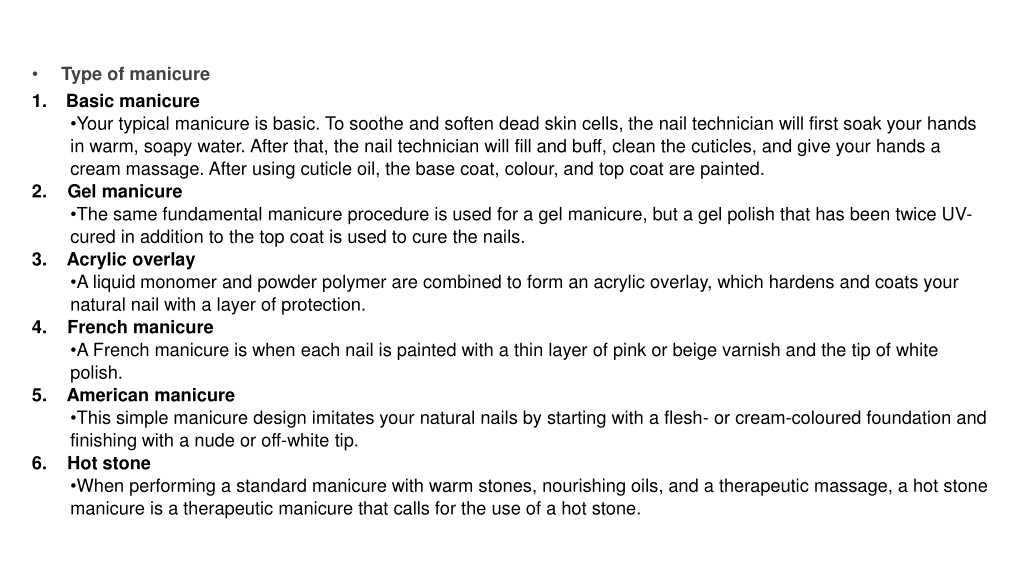 • Type of manicure

1. Basic manicure
•Your typical manicure is basic. To soothe and soften dead skin cells, the nail technician will first soak your hands in warm, soapy water. After that, the nail technician will fill and buff, clean the cuticles, and give your hands a cream massage. After using cuticle oil, the base coat, colour, and top coat are painted.

2. Gel manicure
•The same fundamental manicure procedure is used for a gel manicure, but a gel polish that has been twice UV-cured in addition to the top coat is used to cure the nails.

3. Acrylic overlay
•A liquid monomer and powder polymer are combined to form an acrylic overlay, which hardens and coats your natural nail with a layer of protection.

4. French manicure
•A French manicure is when each nail is painted with a thin layer of pink or beige varnish and the tip of white polish.

5. American manicure
•This simple manicure design imitates your natural nails by starting with a flesh- or cream-coloured foundation and finishing with a nude or off-white tip.

6. Hot stone
•When performing a standard manicure with warm stones, nourishing oils, and a therapeutic massage, a hot stone manicure is a therapeutic manicure that calls for the use of a hot stone.